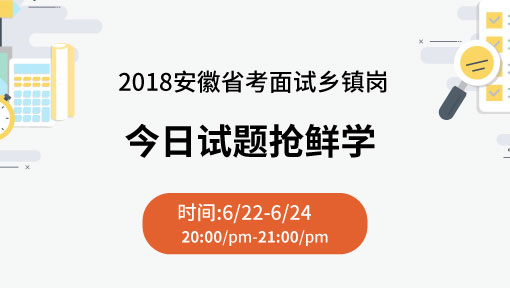 2018安徽省考面试乡镇岗

今日试题抢鲜学

时间:6/22-6/24
20:00/pm-21:00/pm